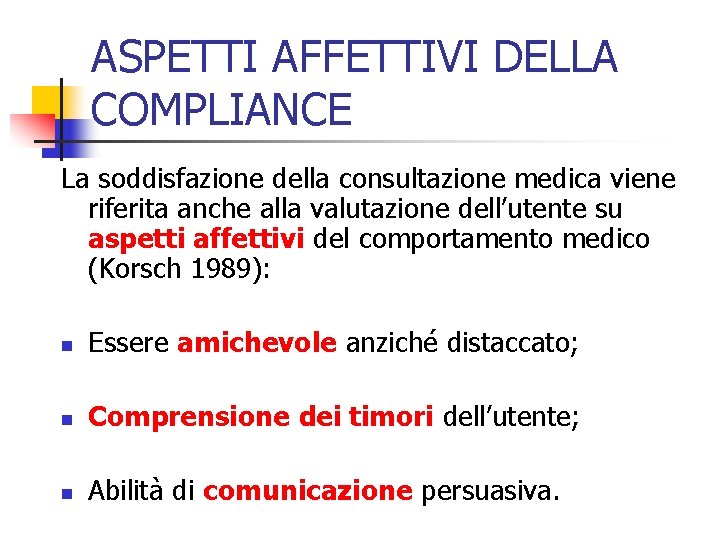 ASPETTI AFFETTIVI DELLA COMPLIANCE

La soddisfazione della consultazione medica viene riferita anche alla valutazione dell'utente su aspetti affettivi del comportamento medico (Korsch 1989):

Essere amichevole anziché distaccato;

Comprensione dei timori dell'utente;

Abilità di comunicazione persuasiva.